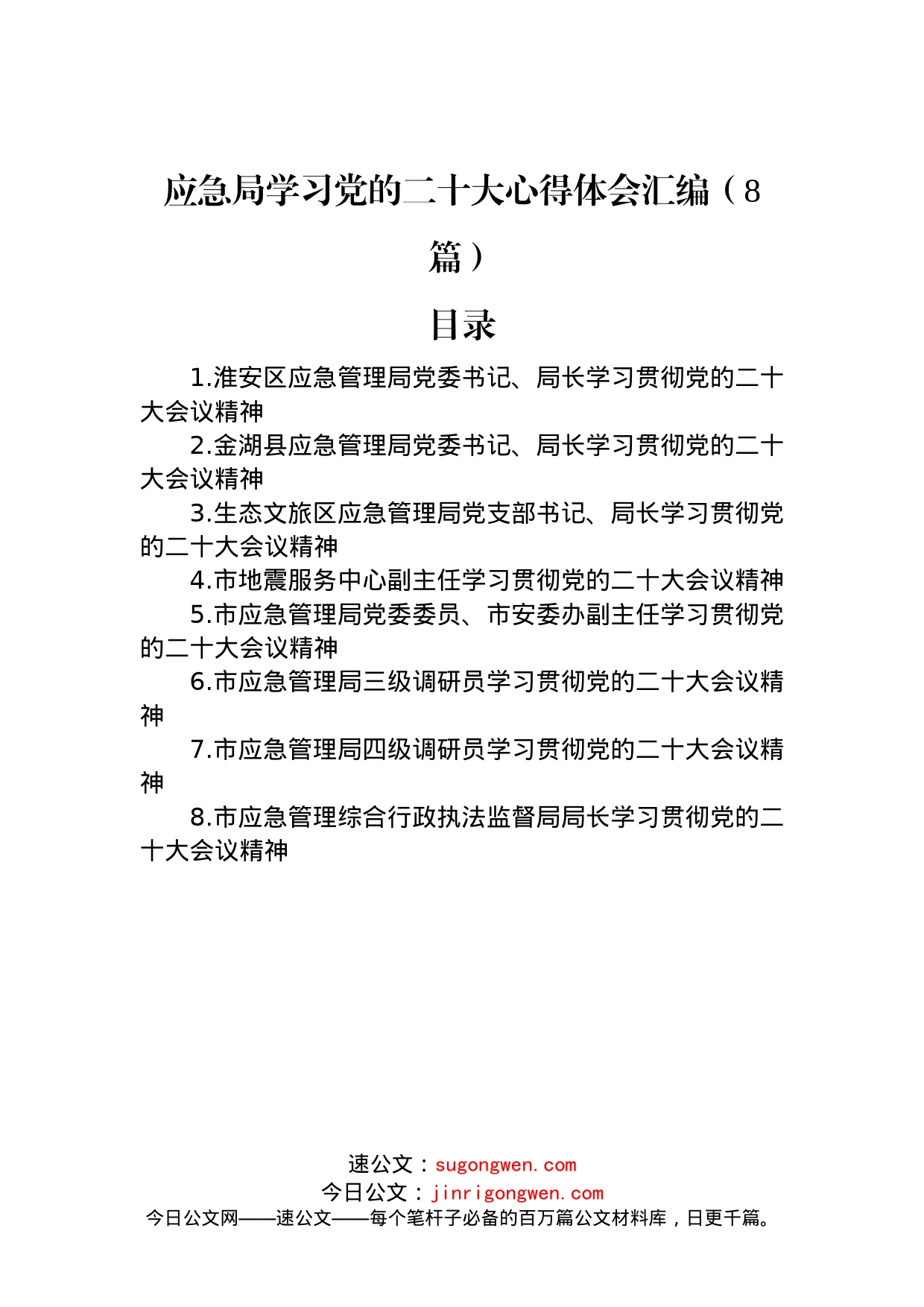 应急局学习党的二十大心得体会汇编（8篇）

目录

1.淮安区应急管理局党委书记、局长学习贯彻党的二十大会议精神

2.金湖县应急管理局党委书记、局长学习贯彻党的二十大会议精神

3.生态文旅区应急管理局党支部书记、局长学习贯彻党的二十大会议精神

4.市地震服务中心副主任学习贯彻党的二十大会议精神

5.市应急管理局党委委员、市安委办副主任学习贯彻党的二十大会议精神

6.市应急管理局三级调研员学习贯彻党的二十大会议精神

7.市应急管理局四级调研员学习贯彻党的二十大会议精神

8.市应急管理综合行政执法监督局局长学习贯彻党的二十大会议精神

速公文：sugongwen.com
今日公文：jinrigongwen.com
今日公文网——速公文——每个笔杆子必备的百万篇公文材料库，日更千篇。